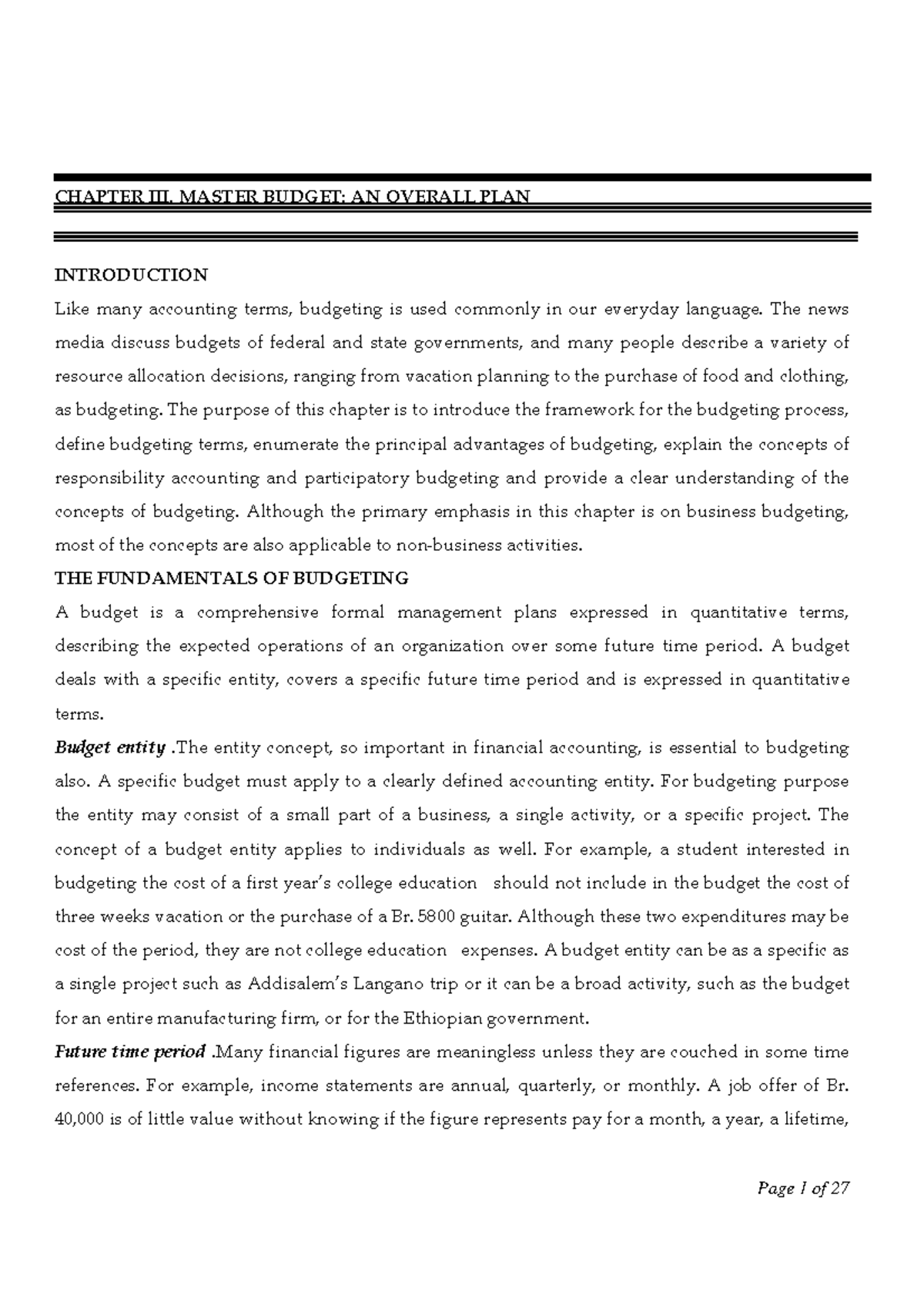 CHAPTER III. MASTER BUDGET: AN OVERALL PLAN

INTRODUCTION

Like many accounting terms, budgeting is used commonly in our everyday language. The news media discuss budgets of federal and state governments, and many people describe a variety of resource allocation decisions, ranging from vacation planning to the purchase of food and clothing, as budgeting. The purpose of this chapter is to introduce the framework for the budgeting process, define budgeting terms, enumerate the principal advantages of budgeting, explain the concepts of responsibility accounting and participatory budgeting and provide a clear understanding of the concepts of budgeting. Although the primary emphasis in this chapter is on business budgeting, most of the concepts are also applicable to non-business activities.

THE FUNDAMENTALS OF BUDGETING

A budget is a comprehensive formal management plans expressed in quantitative terms, describing the expected operations of an organization over some future time period. A budget deals with a specific entity, covers a specific future time period and is expressed in quantitative terms.

Budget entity .The entity concept, so important in financial accounting, is essential to budgeting also. A specific budget must apply to a clearly defined accounting entity. For budgeting purpose the entity may consist of a small part of a business, a single activity, or a specific project. The concept of a budget entity applies to individuals as well. For example, a student interested in budgeting the cost of a first year's college education should not include in the budget the cost of three weeks vacation or the purchase of a Br. 5800 guitar. Although these two expenditures may be cost of the period, they are not college education expenses. A budget entity can be as a specific as a single project such as Addisalem's Langano trip or it can be a broad activity, such as the budget for an entire manufacturing firm, or for the Ethiopian government.

Future time period .Many financial figures are meaningless unless they are couched in some time references. For example, income statements are annual, quarterly, or monthly. A job offer of Br. 40,000 is of little value without knowing if the figure represents pay for a month, a year, a lifetime,

Page 1 of 27